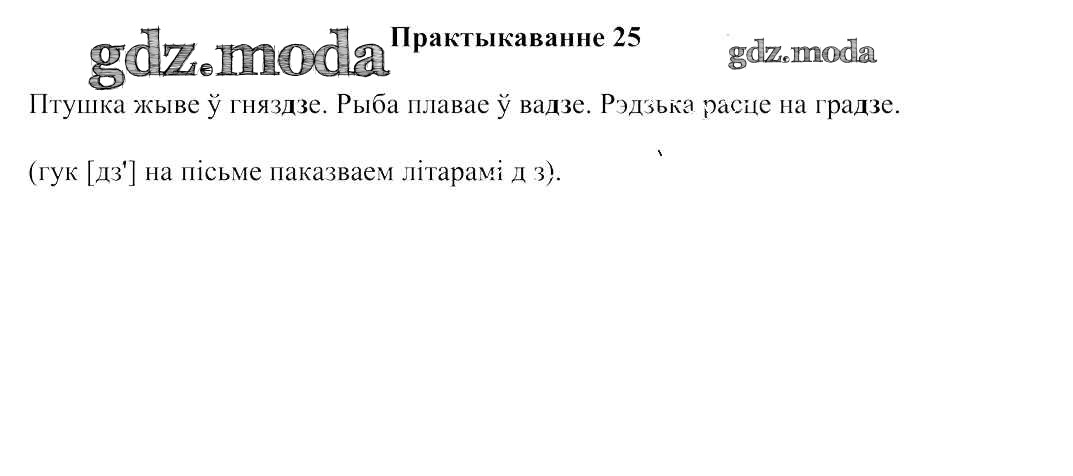 Практыкаванне 25

Птушка жыве ў гняздзе. Рыба плавае ў вадзе. Рэдзька расце на градзе.

(гук [дз'] на пісьме паказваем літарамі д з).

gdz.moda